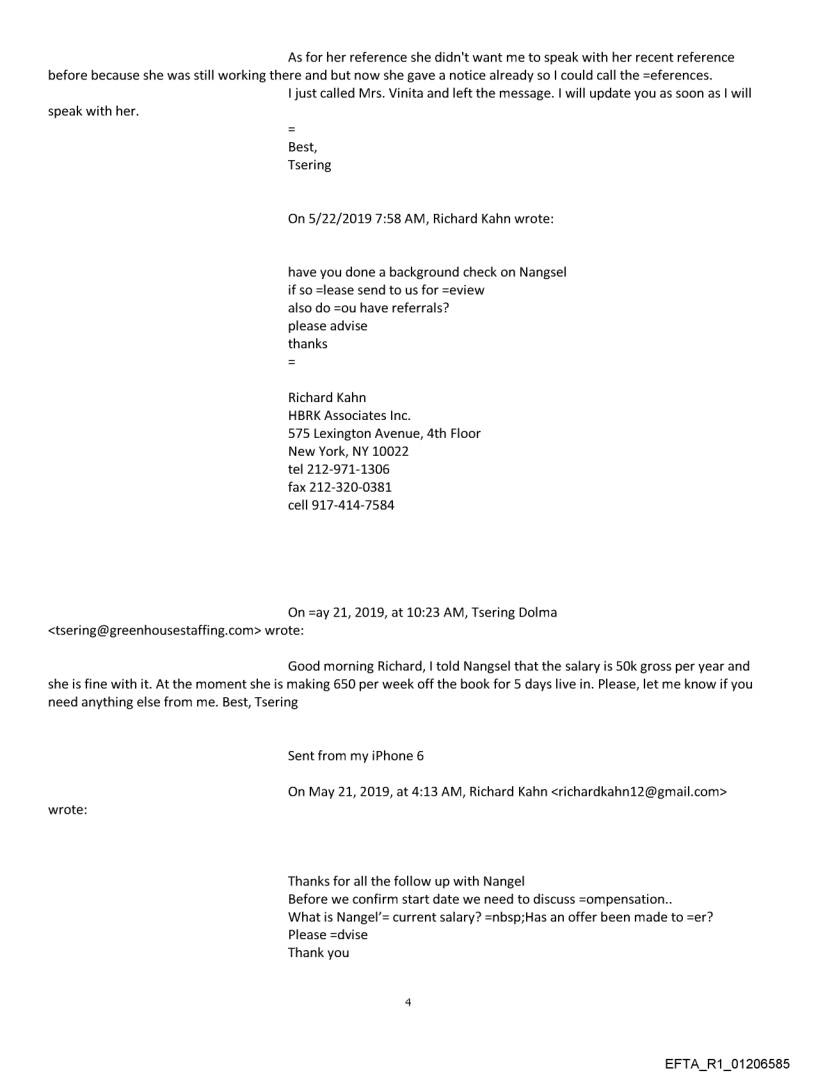 As for her reference she didn't want me to speak with her recent reference before because she was still working there and but now she gave a notice already so I could call the =eferences.
I just called Mrs. Vinita and left the message. I will update you as soon as I will speak with her.

=
Best,
Tsering

On 5/22/2019 7:58 AM, Richard Kahn wrote:

have you done a background check on Nangsel
if so =lease send to us for =eview
also do =ou have referrals?
please advise
thanks
=

Richard Kahn
HBRK Associates Inc.
575 Lexington Avenue, 4th Floor
New York, NY 10022
tel 212-971-1306
fax 212-320-0381
cell 917-414-7584

On =ay 21, 2019, at 10:23 AM, Tsering Dolma <tsering@greenhousestaffing.com> wrote:

Good morning Richard, I told Nangsel that the salary is 50k gross per year and she is fine with it. At the moment she is making 650 per week off the book for 5 days live in. Please, let me know if you need anything else from me. Best, Tsering

Sent from my iPhone 6

On May 21, 2019, at 4:13 AM, Richard Kahn <richardkahn12@gmail.com> wrote:

Thanks for all the follow up with Nangel
Before we confirm start date we need to discuss =ompensation..
What is Nangel'= current salary? =nbsp;Has an offer been made to =er?
Please =dvise
Thank you

4

EFTA_R1_01206585